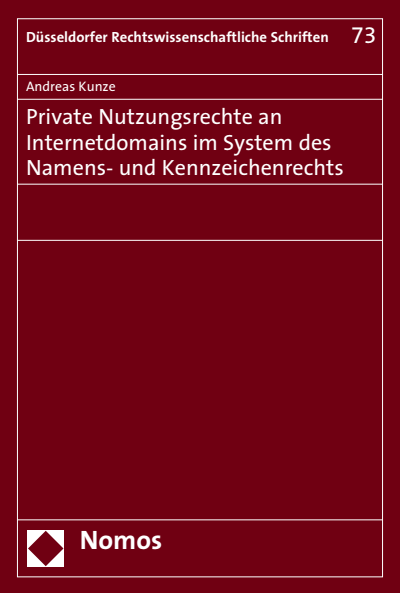 Düsseldorfer Rechtswissenschaftliche Schriften 73

Andreas Kunze

Private Nutzungsrechte an Internetdomains im System des Namens- und Kennzeichenrechts

Nomos